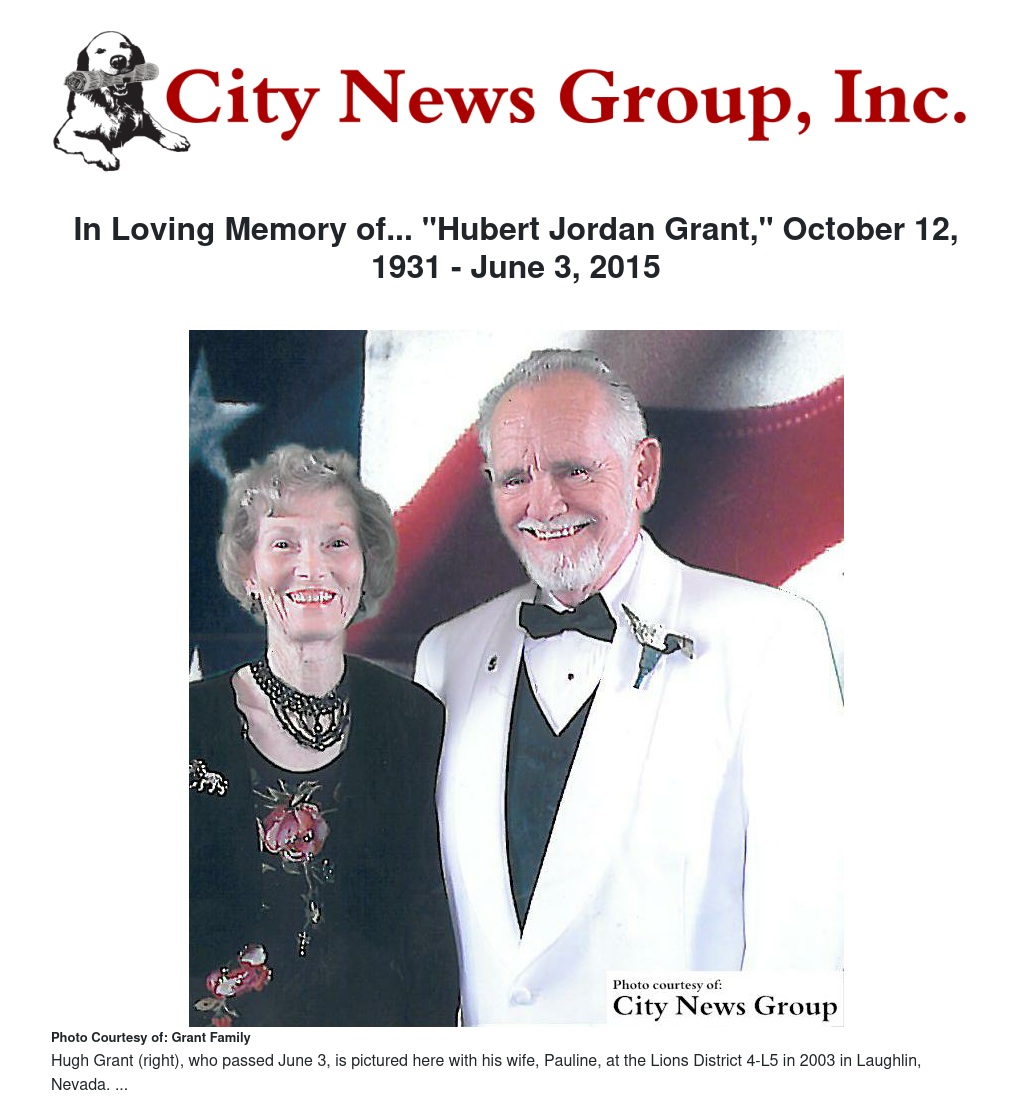 City News Group, Inc.

In Loving Memory of... "Hubert Jordan Grant," October 12, 1931 - June 3, 2015

Photo courtesy of:
City News Group

Photo Courtesy of: Grant Family

Hugh Grant (right), who passed June 3, is pictured here with his wife, Pauline, at the Lions District 4-L5 in 2003 in Laughlin, Nevada. ...